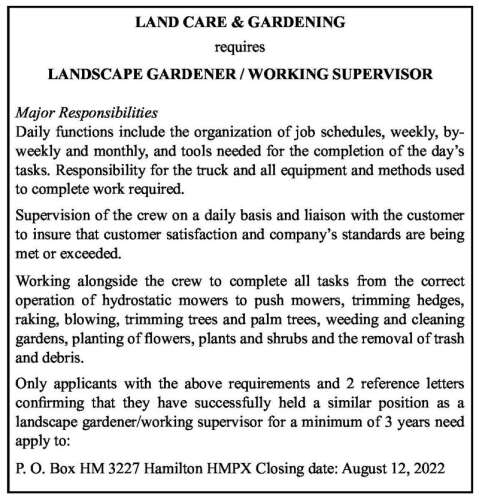 LAND CARE & GARDENING

requires

LANDSCAPE GARDENER / WORKING SUPERVISOR

Major Responsibilities
Daily functions include the organization of job schedules, weekly, by-weekly and monthly, and tools needed for the completion of the day's tasks. Responsibility for the truck and all equipment and methods used to complete work required.

Supervision of the crew on a daily basis and liaison with the customer to insure that customer satisfaction and company's standards are being met or exceeded.

Working alongside the crew to complete all tasks from the correct operation of hydrostatic mowers to push mowers, trimming hedges, raking, blowing, trimming trees and palm trees, weeding and cleaning gardens, planting of flowers, plants and shrubs and the removal of trash and debris.

Only applicants with the above requirements and 2 reference letters confirming that they have successfully held a similar position as a landscape gardener/working supervisor for a minimum of 3 years need apply to:

P. O. Box HM 3227 Hamilton HMPX Closing date: August 12, 2022